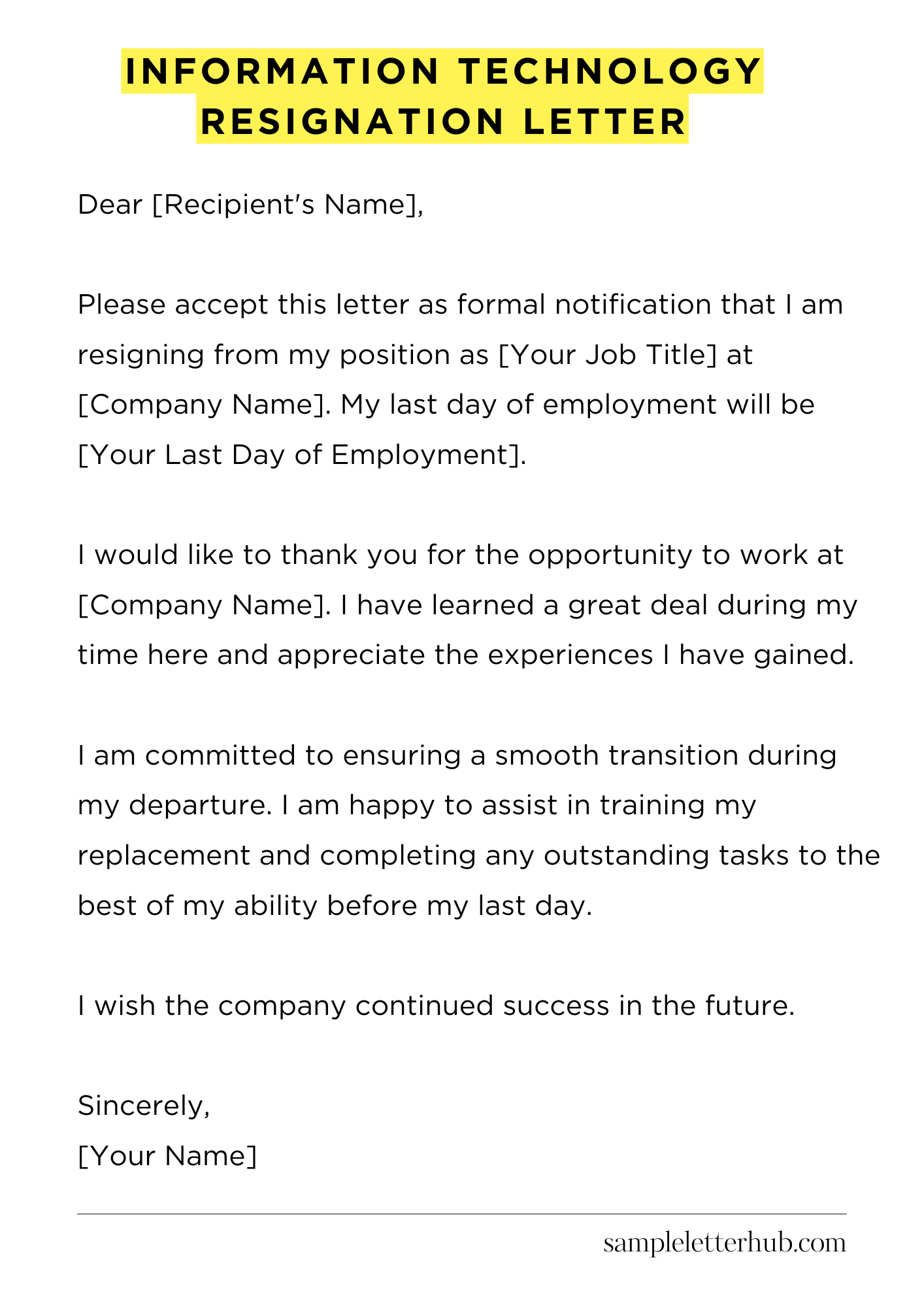 INFORMATION TECHNOLOGY RESIGNATION LETTER

Dear [Recipient's Name],

Please accept this letter as formal notification that I am resigning from my position as [Your Job Title] at [Company Name]. My last day of employment will be [Your Last Day of Employment].

I would like to thank you for the opportunity to work at [Company Name]. I have learned a great deal during my time here and appreciate the experiences I have gained.

I am committed to ensuring a smooth transition during my departure. I am happy to assist in training my replacement and completing any outstanding tasks to the best of my ability before my last day.

I wish the company continued success in the future.

Sincerely,
[Your Name]

sampleletterhub.com